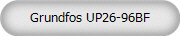 Grundfos UP26-96BF